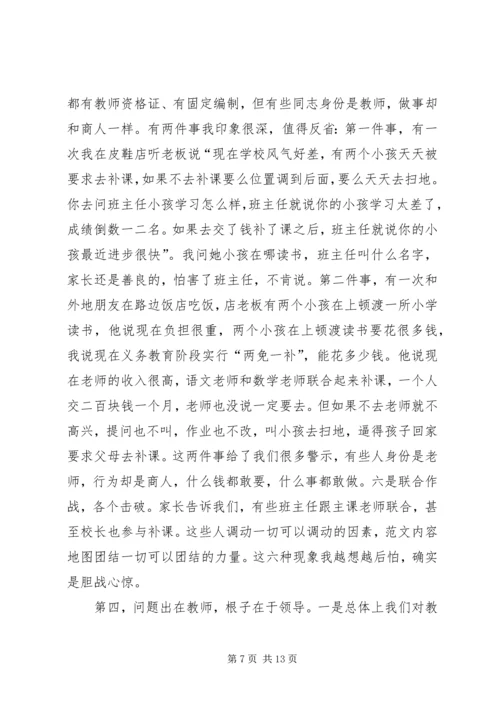 都有教师资格证、有固定编制，但有些同志身份是教师，做事却和商人一样。有两件事我印象很深，值得反省：第一件事，有一次我在皮鞋店听老板说“现在学校风气好差，有两个小孩天天被要求去补课，如果不去补课要么位置调到后面，要么天天去扫地。你去问班主任小孩学习怎么样，班主任就说你的小孩学习太差了，成绩倒数一二名。如果去交了钱补了课之后，班主任就说你的小孩最近进步很快”。我问她小孩在哪读书，班主任叫什么名字，家长还是善良的，怕害了班主任，不肯说。第二件事，有一次和外地朋友在路边饭店吃饭，店老板有两个小孩在上顿渡一所小学读书，他说现在负担很重，两个小孩在上顿渡读书要花很多钱，我说现在义务教育阶段实行“两免一补”，能花多少钱。他说现在老师的收入很高，语文老师和数学老师联合起来补课，一个人交二百块钱一个月，老师也没说一定要去。但如果不去老师就不高兴，提问也不叫，作业也不改，叫小孩去扫地，逼得孩子回家要求父母去补课。这两件事给了我们很多警示，有些人身份是老师，行为却是商人，什么钱都敢要，什么事都敢做。六是联合作战，各个击破。家长告诉我们，有些班主任跟主课老师联合，甚至校长也参与补课。这些人调动一切可以调动的因素，范文内容地图团结一切可以团结的力量。这六种现象我越想越后怕，确实是胆战心惊。

第四，问题出在教师，根子在于领导。一是总体上我们对教

第 7 页 共 13 页